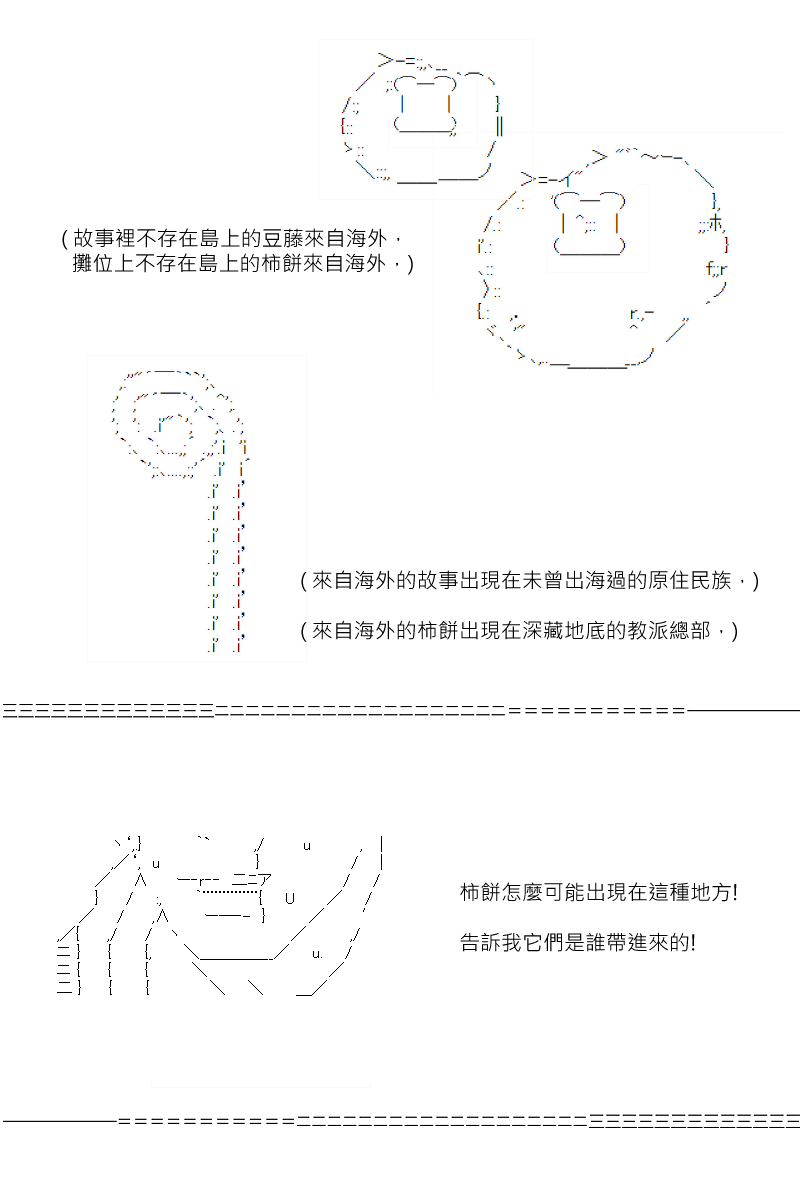 (故事裡不存在島上的豆藤來自海外，
攤位上不存在島上的柿餅來自海外，)

(來自海外的故事出現在未曾出海過的原住民族，)

(來自海外的柿餅出現在深藏地底的教派總部，)

柿餅怎麼可能出現在這種地方!

告訴我它們是誰帶進來的!